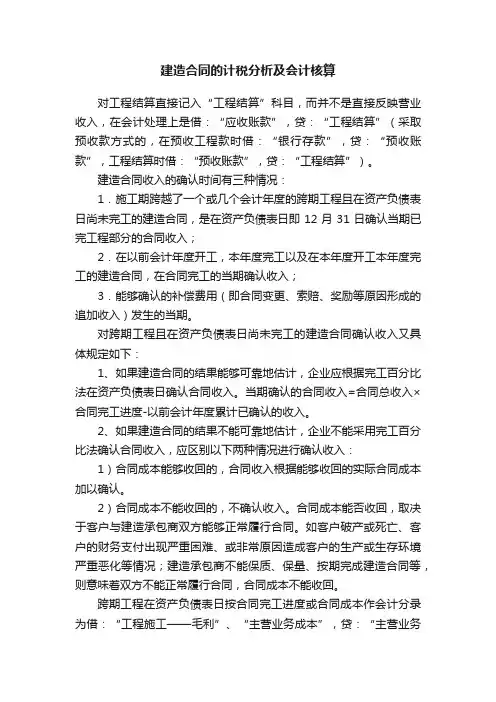 建造合同的计税分析及会计核算

对工程结算直接记入“工程结算”科目，而并不是直接反映营业收入，在会计处理上是借：“应收账款”，贷：“工程结算”（采取预收款方式的，在预收工程款时借：“银行存款”，贷：“预收账款”，工程结算时借：“预收账款”，贷：“工程结算”）。

建造合同收入的确认时间有三种情况：

1．施工期跨越了一个或几个会计年度的跨期工程且在资产负债表日尚未完工的建造合同，是在资产负债表日即 12 月 31 日确认当期已完工程部分的合同收入；

2．在以前会计年度开工，本年度完工以及在本年度开工本年度完工的建造合同，在合同完工的当期确认收入；

3．能够确认的补偿费用（即合同变更、索赔、奖励等原因形成的追加收入）发生的当期。

对跨期工程且在资产负债表日尚未完工的建造合同确认收入又具体规定如下：

1、如果建造合同的结果能够可靠地估计，企业应根据完工百分比法在资产负债表日确认合同收入。当期确认的合同收入=合同总收入×合同完工进度-以前会计年度累计已确认的收入。

2、如果建造合同的结果不能可靠地估计，企业不能采用完工百分比法确认合同收入，应区别以下两种情况进行确认收入：

1）合同成本能够收回的，合同收入根据能够收回的实际合同成本加以确认。

2）合同成本不能收回的，不确认收入。合同成本能否收回，取决于客户与建造承包商双方能够正常履行合同。如客户破产或死亡、客户的财务支付出现严重困难、或非常原因造成客户的生产或生存环境严重恶化等情况；建造承包商不能保质、保量、按期完成建造合同等，则意味着双方不能正常履行合同，合同成本不能收回。

跨期工程在资产负债表日按合同完工进度或合同成本作会计分录为借：“工程施工——毛利”、“主营业务成本”，贷：“主营业务